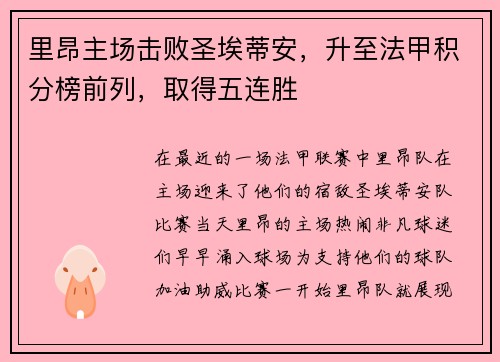 里昂主场击败圣埃蒂安，升至法甲积分榜前列，取得五连胜

在最近的一场法甲联赛中里昂队在主场迎来了他们的宿敌圣埃蒂安队比赛当天里昂的主场热闹非凡球迷们早早涌入球场为支持他们的球队加油助威比赛一开始里昂队就展现